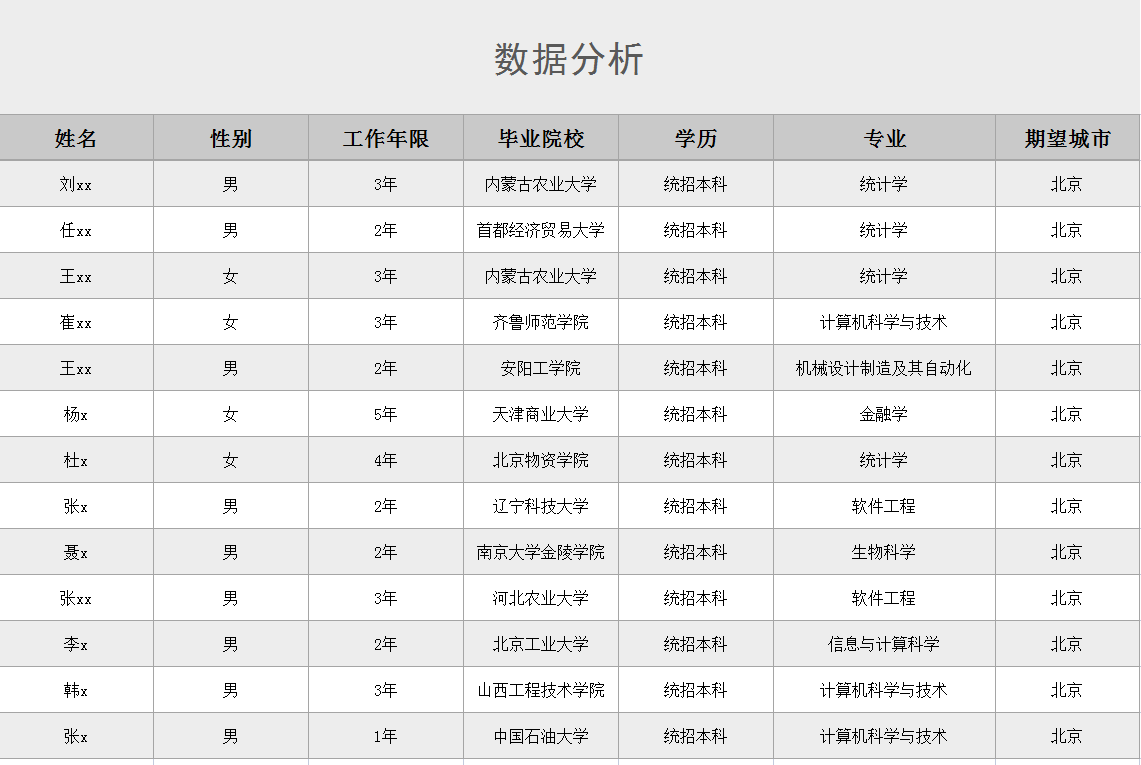 数据分析

| 姓名 | 性别 | 工作年限 | 毕业院校 | 学历 | 专业 | 期望城市 |
|---|---|---|---|---|---|---|
| 刘xx | 男 | 3年 | 内蒙古农业大学 | 统招本科 | 统计学 | 北京 |
| 任xx | 男 | 2年 | 首都经济贸易大学 | 统招本科 | 统计学 | 北京 |
| 王xx | 女 | 3年 | 内蒙古农业大学 | 统招本科 | 统计学 | 北京 |
| 崔xx | 女 | 3年 | 齐鲁师范学院 | 统招本科 | 计算机科学与技术 | 北京 |
| 王xx | 男 | 2年 | 安阳工学院 | 统招本科 | 机械设计制造及其自动化 | 北京 |
| 杨x | 女 | 5年 | 天津商业大学 | 统招本科 | 金融学 | 北京 |
| 杜x | 女 | 4年 | 北京物资学院 | 统招本科 | 统计学 | 北京 |
| 张x | 男 | 2年 | 辽宁科技大学 | 统招本科 | 软件工程 | 北京 |
| 聂x | 男 | 2年 | 南京大学金陵学院 | 统招本科 | 生物科学 | 北京 |
| 张xx | 男 | 3年 | 河北农业大学 | 统招本科 | 软件工程 | 北京 |
| 李x | 男 | 2年 | 北京工业大学 | 统招本科 | 信息与计算科学 | 北京 |
| 韩x | 男 | 3年 | 山西工程技术学院 | 统招本科 | 计算机科学与技术 | 北京 |
| 张x | 男 | 1年 | 中国石油大学 | 统招本科 | 计算机科学与技术 | 北京 |